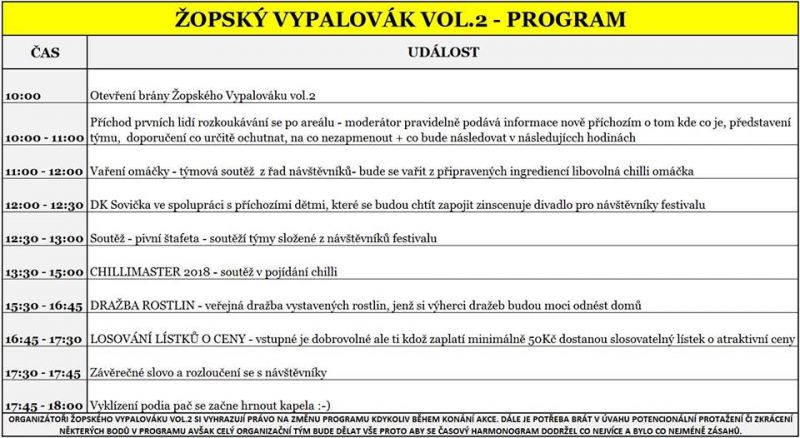 ŽOPSKÝ VYPALOVÁK VOL.2 - PROGRAM

| ČAS | UDÁLOST |
|---|---|
| 10:00 | Otevření brány Žopského Vypalováku vol.2 |
| 10:00 - 11:00 | Příchod prvních lidí rozkoukávání se po areálu - moderátor pravidelně podává informace nově příchozím o tom kde co je, představení týmu, doporučení co určitě ochutnat, na co nezapmenout + co bude následovat v následujících hodinách |
| 11:00 - 12:00 | Vaření omáčky - týmová soutěž z řad návštěvníků- bude se vařit z připravených ingrediencí libovolná chilli omáčka |
| 12:00 - 12:30 | DK Sovička ve spolupráci s příchozími dětmi, které se budou chtít zapojit zinscenuje divadlo pro návštěvníky festivalu |
| 12:30 - 13:00 | Soutěž - pivní štafeta - soutěží týmy složené z návštěvníků festivalu |
| 13:30 - 15:00 | CHILLIMASTER 2018 - soutěž v pojídání chilli |
| 15:30 - 16:45 | DRAŽBA ROSTLIN - veřejná dražba vystavených rostlin, jenž si výherci dražeb budou moci odnést domů |
| 16:45 - 17:30 | LOSOVÁNÍ LÍSTKŮ O CENY - vstupné je dobrovolné ale ti kdož zaplatí minimálně 50Kč dostanou slosovatelný lístek o atraktivní ceny |
| 17:30 - 17:45 | Závěrečné slovo a rozloučení se s návštěvníky |
| 17:45 - 18:00 | Vyklízení podia pač se začne hrnout kapela :-) |

ORGANIZÁTOŘI ŽOPSKÉHO VYPALOVÁKU VOL.2 SI VYHRAZUJÍ PRÁVO NA ZMĚNU PROGRAMU KDYKOLIV BĚHEM KONÁNÍ AKCE. DÁLE JE POTŘEBA BRÁT V ÚVAHU POTENCIONÁLNÍ PROTAŽENÍ ČI ZKRÁCENÍ NĚKTERÝCH BODŮ V PROGRAMU AVŠAK CELÝ ORGANIZAČNÍ TÝM BUDE DĚLAT VŠE PROTO ABY SE ČASOVÝ HARMONOGRAM DODRŽEL CO NEJVÍCE A BYLO CO NEJMÉNĚ ZÁSAHŮ.